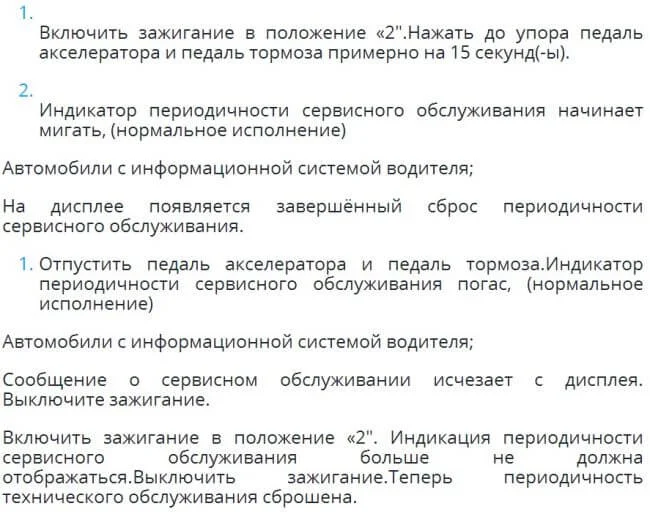 1.

Включить зажигание в положение «2".Нажать до упора педаль акселератора и педаль тормоза примерно на 15 секунд(-ы).

2.

Индикатор периодичности сервисного обслуживания начинает мигать, (нормальное исполнение)

Автомобили с информационной системой водителя;

На дисплее появляется завершённый сброс периодичности сервисного обслуживания.

1. Отпустить педаль акселератора и педаль тормоза.Индикатор периодичности сервисного обслуживания погас, (нормальное исполнение)

Автомобили с информационной системой водителя;

Сообщение о сервисном обслуживании исчезает с дисплея. Выключите зажигание.

Включить зажигание в положение «2". Индикация периодичности сервисного обслуживания больше не должна отображаться.Выключить зажигание.Теперь периодичность технического обслуживания сброшена.